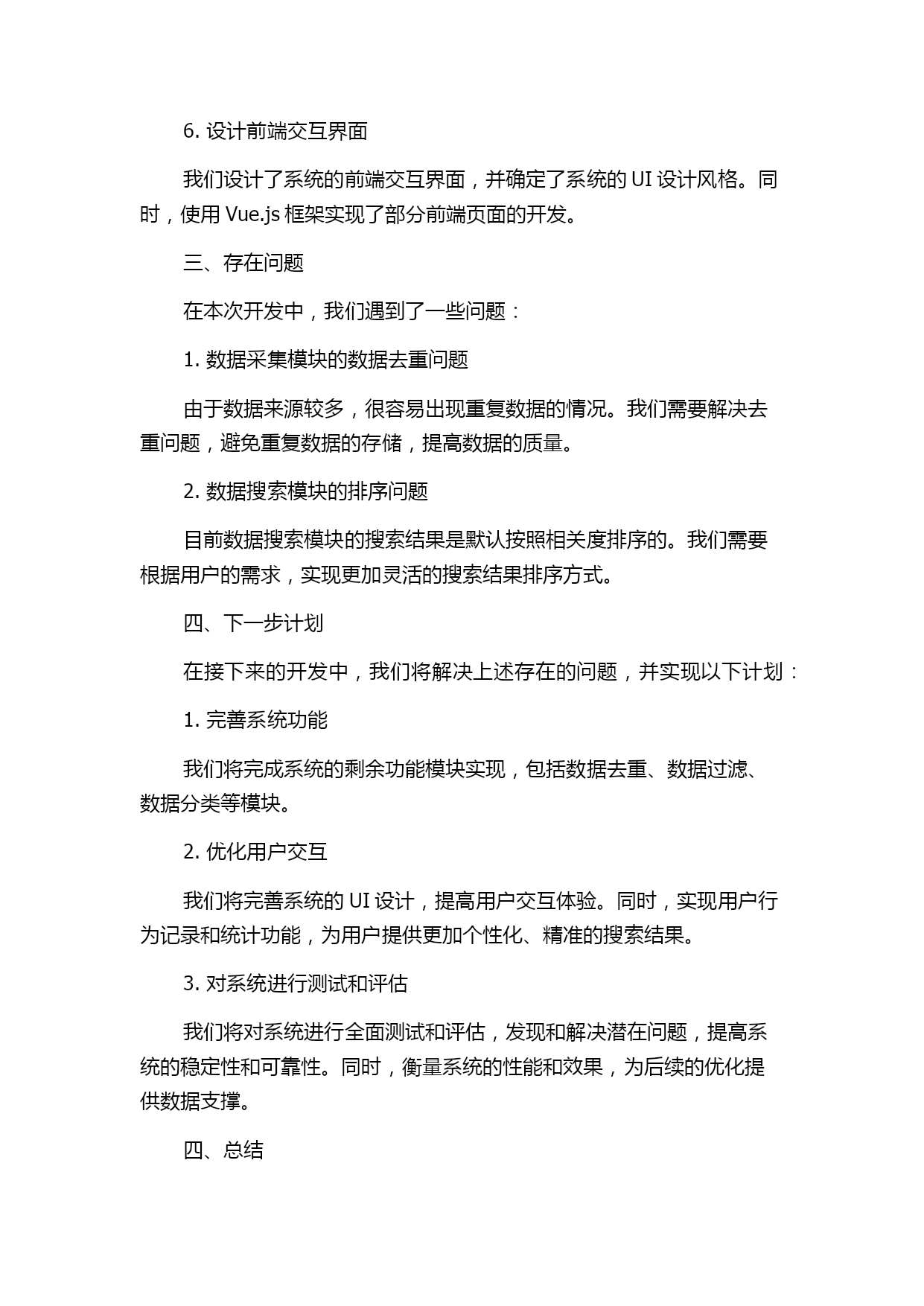 6. 设计前端交互界面

我们设计了系统的前端交互界面，并确定了系统的 UI 设计风格。同时，使用 Vue.js 框架实现了部分前端页面的开发。

三、存在问题

在本次开发中，我们遇到了一些问题：

1. 数据采集模块的数据去重问题

由于数据来源较多，很容易出现重复数据的情况。我们需要解决去重问题，避免重复数据的存储，提高数据的质量。

2. 数据搜索模块的排序问题

目前数据搜索模块的搜索结果是默认按照相关度排序的。我们需要根据用户的需求，实现更加灵活的搜索结果排序方式。

四、下一步计划

在接下来的开发中，我们将解决上述存在的问题，并实现以下计划：

1. 完善系统功能

我们将完成系统的剩余功能模块实现，包括数据去重、数据过滤、数据分类等模块。

2. 优化用户交互

我们将完善系统的 UI 设计，提高用户交互体验。同时，实现用户行为记录和统计功能，为用户提供更加个性化、精准的搜索结果。

3. 对系统进行测试和评估

我们将对系统进行全面测试和评估，发现和解决潜在问题，提高系统的稳定性和可靠性。同时，衡量系统的性能和效果，为后续的优化提供数据支撑。

四、总结